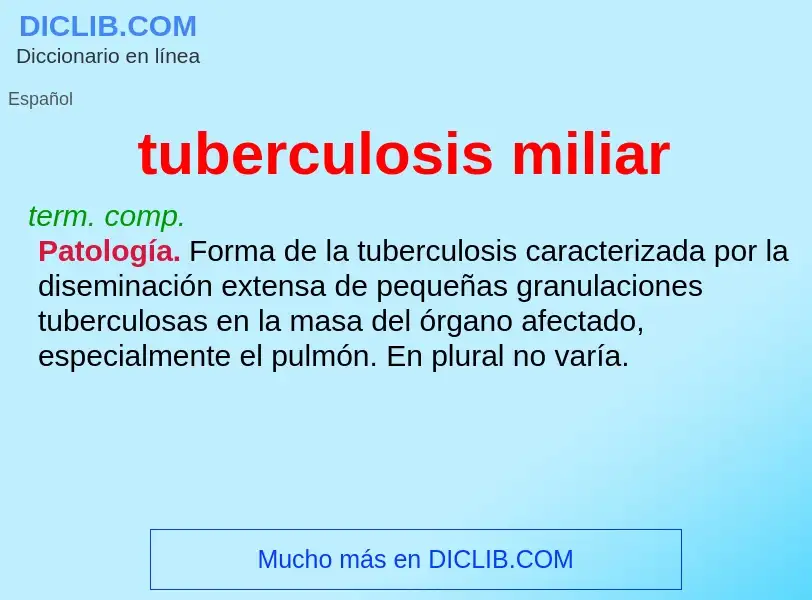 DICLIB.COM
Diccionario en línea

Español

tuberculosis miliar

term. comp.

Patología. Forma de la tuberculosis caracterizada por la diseminación extensa de pequeñas granulaciones tuberculosas en la masa del órgano afectado, especialmente el pulmón. En plural no varía.

Mucho más en DICLIB.COM